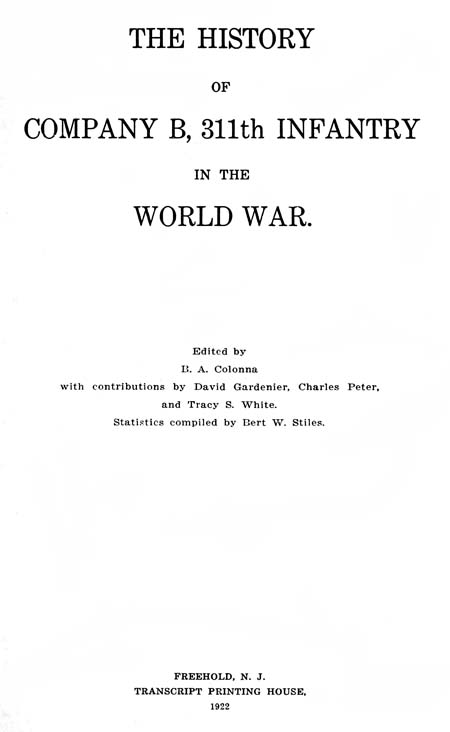 THE HISTORY

OF

COMPANY B, 311th INFANTRY

IN THE

WORLD WAR.

Edited by
B. A. Colonna
with contributions by David Gardenier, Charles Peter,
and Tracy S. White.
Statistics compiled by Bert W. Stiles.

FREEHOLD, N. J.
TRANSCRIPT PRINTING HOUSE,
1922